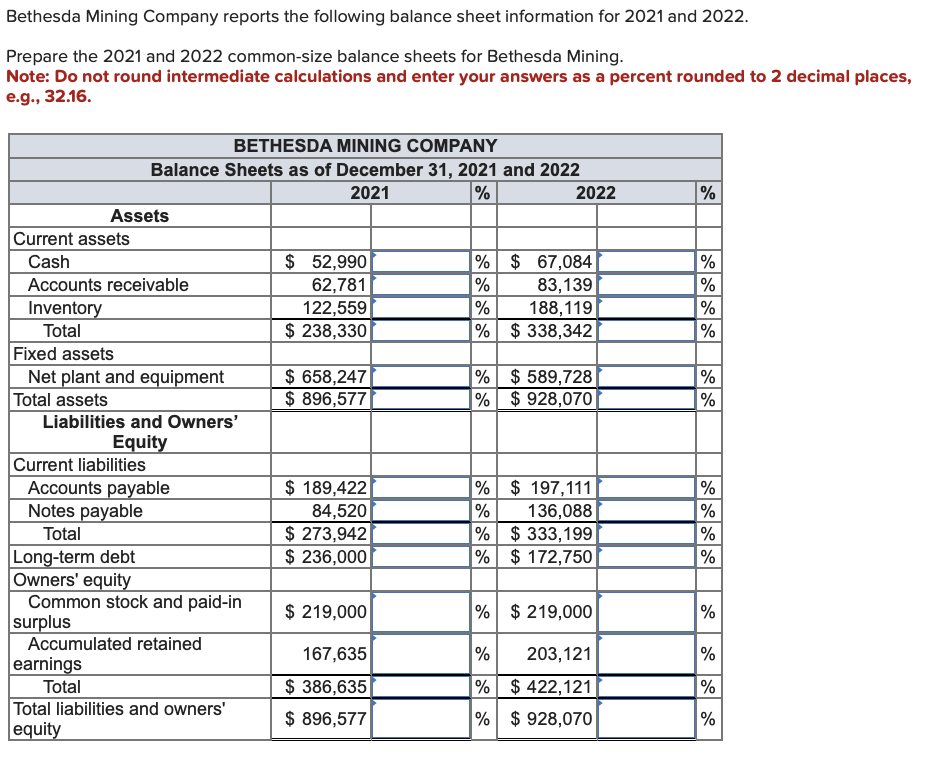 Bethesda Mining Company reports the following balance sheet information for 2021 and 2022.

Prepare the 2021 and 2022 common-size balance sheets for Bethesda Mining.
Note: Do not round intermediate calculations and enter your answers as a percent rounded to 2 decimal places, e.g., 32.16.

BETHESDA MINING COMPANY
Balance Sheets as of December 31, 2021 and 2022

| | 2021 | | % | 2022 | | % |
|---|---|---|---|---|---|---|
| Assets | | | | | | |
| Current assets | | | | | | |
| Cash | $ 52,990 | | % | $ 67,084 | | % |
| Accounts receivable | 62,781 | | % | 83,139 | | % |
| Inventory | 122,559 | | % | 188,119 | | % |
| Total | $ 238,330 | | % | $ 338,342 | | % |
| Fixed assets | | | | | | |
| Net plant and equipment | $ 658,247 | | % | $ 589,728 | | % |
| Total assets | $ 896,577 | | % | $ 928,070 | | % |
| Liabilities and Owners' Equity | | | | | | |
| Current liabilities | | | | | | |
| Accounts payable | $ 189,422 | | % | $ 197,111 | | % |
| Notes payable | 84,520 | | % | 136,088 | | % |
| Total | $ 273,942 | | % | $ 333,199 | | % |
| Long-term debt | $ 236,000 | | % | $ 172,750 | | % |
| Owners' equity | | | | | | |
| Common stock and paid-in surplus | $ 219,000 | | % | $ 219,000 | | % |
| Accumulated retained earnings | 167,635 | | % | 203,121 | | % |
| Total | $ 386,635 | | % | $ 422,121 | | % |
| Total liabilities and owners' equity | $ 896,577 | | % | $ 928,070 | | % |